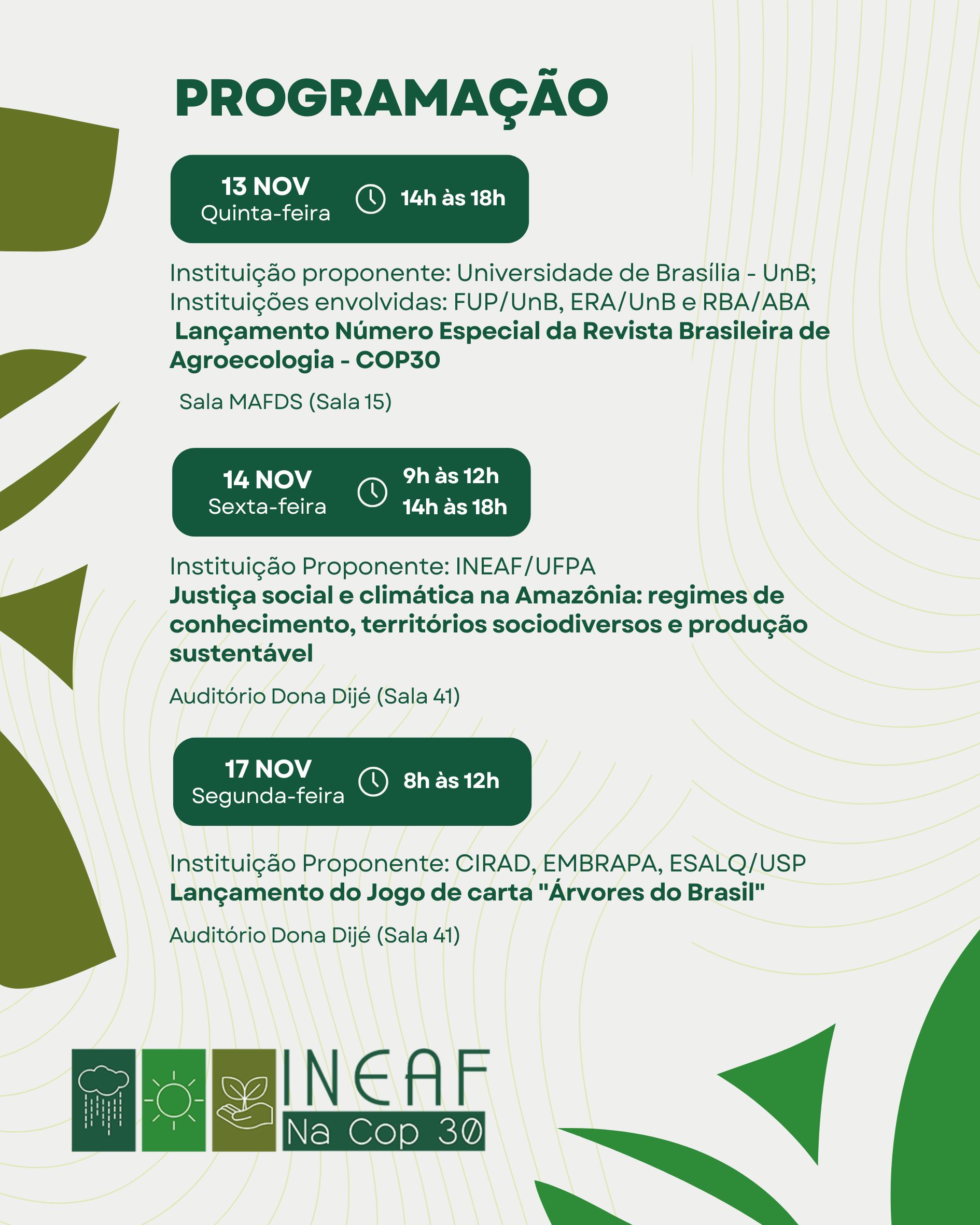 PROGRAMAÇÃO

13 NOV
Quinta-feira
14h às 18h

Instituição proponente: Universidade de Brasília - UnB;
Instituições envolvidas: FUP/UnB, ERA/UnB e RBA/ABA
Lançamento Número Especial da Revista Brasileira de Agroecologia - COP30

Sala MAFDS (Sala 15)

14 NOV
Sexta-feira
9h às 12h
14h às 18h

Instituição Proponente: INEAF/UFPA
Justiça social e climática na Amazônia: regimes de conhecimento, territórios sociodiversos e produção sustentável

Auditório Dona Dijé (Sala 41)

17 NOV
Segunda-feira
8h às 12h

Instituição Proponente: CIRAD, EMBRAPA, ESALQ/USP
Lançamento do Jogo de carta "Árvores do Brasil"

Auditório Dona Dijé (Sala 41)

INEAF
Na Cop 30